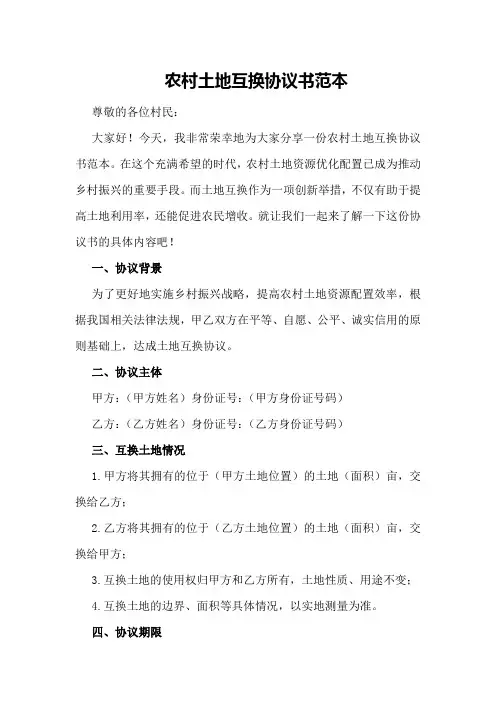 农村土地互换协议书范本

尊敬的各位村民：

大家好！今天，我非常荣幸地为大家分享一份农村土地互换协议书范本。在这个充满希望的时代，农村土地资源优化配置已成为推动乡村振兴的重要手段。而土地互换作为一项创新举措，不仅有助于提高土地利用率，还能促进农民增收。就让我们一起来了解一下这份协议书的具体内容吧！

一、协议背景

为了更好地实施乡村振兴战略，提高农村土地资源配置效率，根据我国相关法律法规，甲乙双方在平等、自愿、公平、诚实信用的原则基础上，达成土地互换协议。

二、协议主体

甲方：（甲方姓名）身份证号：（甲方身份证号码）

乙方：（乙方姓名）身份证号：（乙方身份证号码）

三、互换土地情况

1. 甲方将其拥有的位于（甲方土地位置）的土地（面积）亩，交换给乙方；

2. 乙方将其拥有的位于（乙方土地位置）的土地（面积）亩，交换给甲方；

3. 互换土地的使用权归甲方和乙方所有，土地性质、用途不变；

4. 互换土地的边界、面积等具体情况，以实地测量为准。

四、协议期限